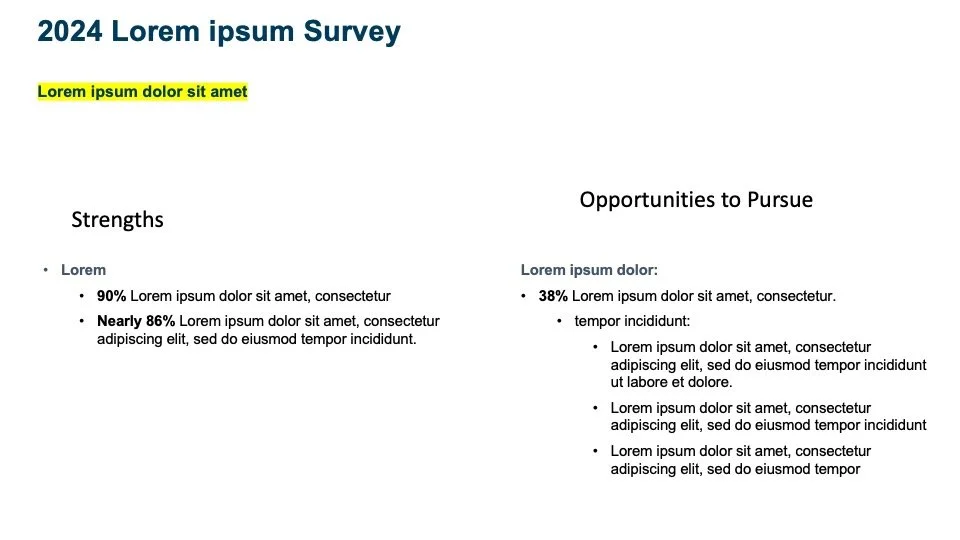 2024 Lorem ipsum Survey

Lorem ipsum dolor sit amet

Strengths

• Lorem
  • 90% Lorem ipsum dolor sit amet, consectetur
  • Nearly 86% Lorem ipsum dolor sit amet, consectetur adipiscing elit, sed do eiusmod tempor incididunt.

Opportunities to Pursue

Lorem ipsum dolor:
• 38% Lorem ipsum dolor sit amet, consectetur.
  • tempor incididunt:
    • Lorem ipsum dolor sit amet, consectetur adipiscing elit, sed do eiusmod tempor incididunt ut labore et dolore.
    • Lorem ipsum dolor sit amet, consectetur adipiscing elit, sed do eiusmod tempor incididunt
    • Lorem ipsum dolor sit amet, consectetur adipiscing elit, sed do eiusmod tempor